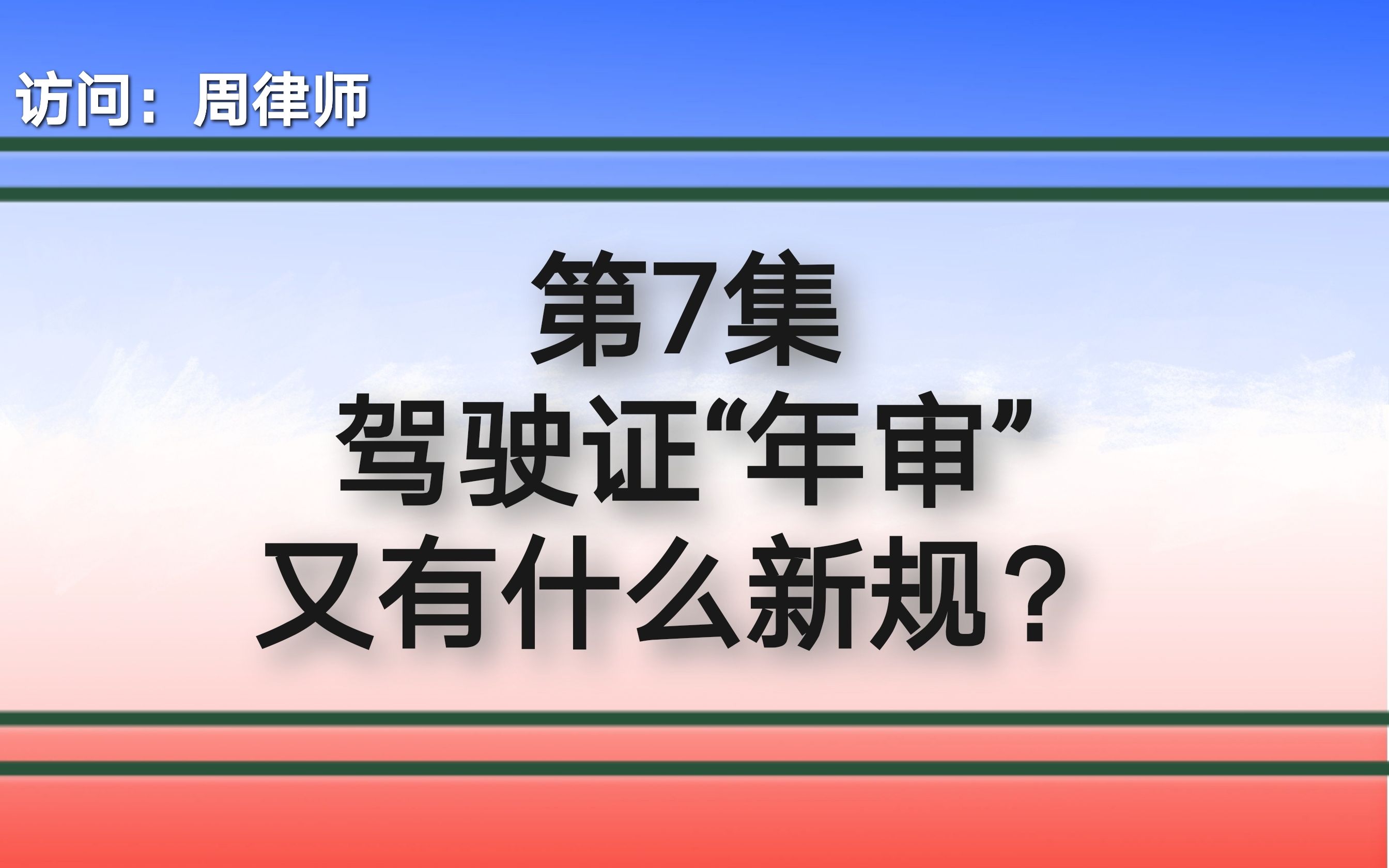 访问：周律师

第7集
驾驶证“年审”
又有什么新规？